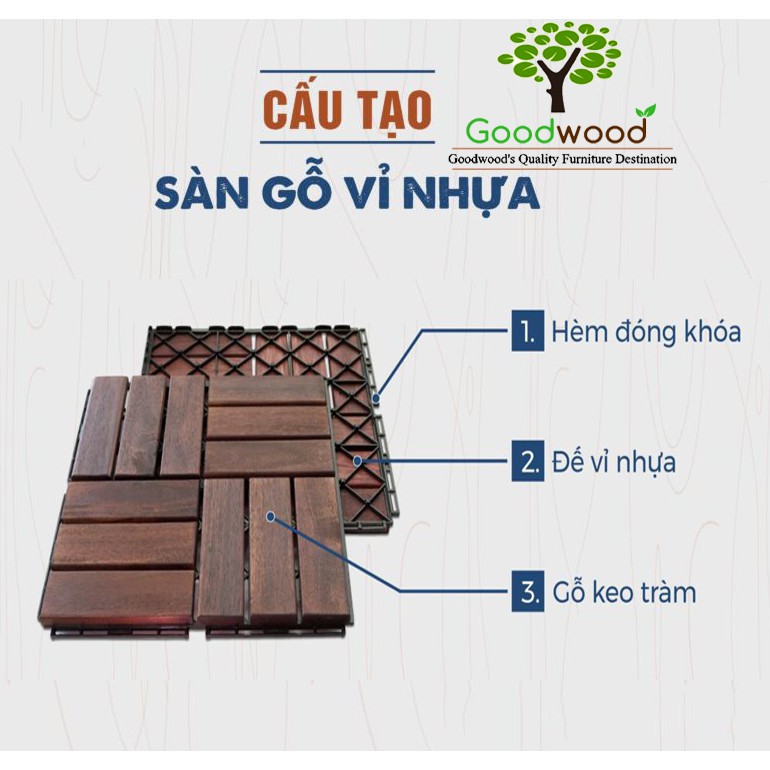 CẤU TẠO

Goodwood
Goodwood's Quality Furniture Destination

SÀN GỖ VỈ NHỰA

1. Hèm đóng khóa

2. Đế vỉ nhựa

3. Gỗ keo tràm